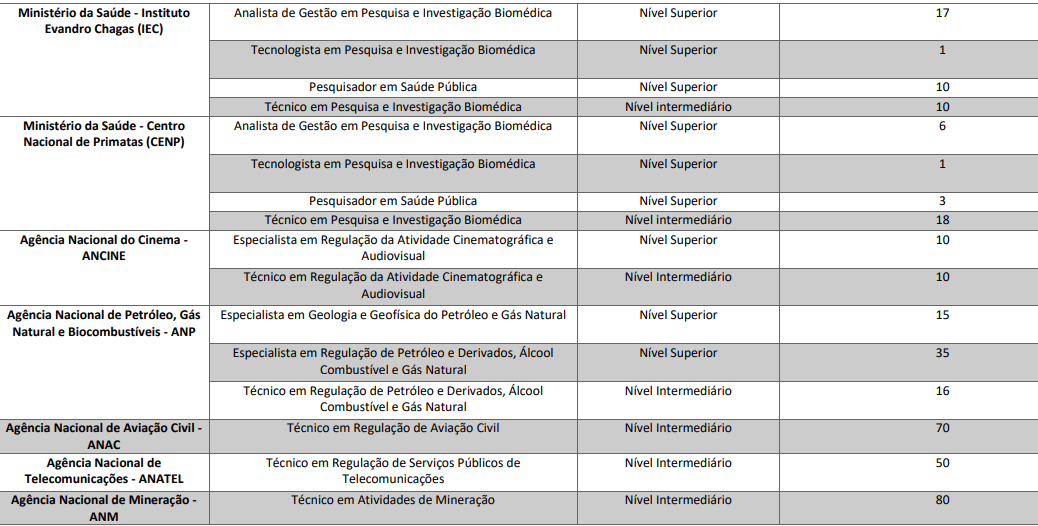 | | | | |
|---|---|---|---|
| Ministério da Saúde - Instituto Evandro Chagas (IEC) | Analista de Gestão em Pesquisa e Investigação Biomédica | Nível Superior | 17 |
| | Tecnologista em Pesquisa e Investigação Biomédica | Nível Superior | 1 |
| | Pesquisador em Saúde Pública | Nível Superior | 10 |
| | Técnico em Pesquisa e Investigação Biomédica | Nível intermediário | 10 |
| Ministério da Saúde - Centro Nacional de Primatas (CENP) | Analista de Gestão em Pesquisa e Investigação Biomédica | Nível Superior | 6 |
| | Tecnologista em Pesquisa e Investigação Biomédica | Nível Superior | 1 |
| | Pesquisador em Saúde Pública | Nível Superior | 3 |
| | Técnico em Pesquisa e Investigação Biomédica | Nível intermediário | 18 |
| Agência Nacional do Cinema - ANCINE | Especialista em Regulação da Atividade Cinematográfica e Audiovisual | Nível Superior | 10 |
| | Técnico em Regulação da Atividade Cinematográfica e Audiovisual | Nível Intermediário | 10 |
| Agência Nacional de Petróleo, Gás Natural e Biocombustíveis - ANP | Especialista em Geologia e Geofísica do Petróleo e Gás Natural | Nível Superior | 15 |
| | Especialista em Regulação de Petróleo e Derivados, Álcool Combustível e Gás Natural | Nível Superior | 35 |
| | Técnico em Regulação de Petróleo e Derivados, Álcool Combustível e Gás Natural | Nível Intermediário | 16 |
| Agência Nacional de Aviação Civil - ANAC | Técnico em Regulação de Aviação Civil | Nível Intermediário | 70 |
| Agência Nacional de Telecomunicações - ANATEL | Técnico em Regulação de Serviços Públicos de Telecomunicações | Nível Intermediário | 50 |
| Agência Nacional de Mineração - ANM | Técnico em Atividades de Mineração | Nível Intermediário | 80 |